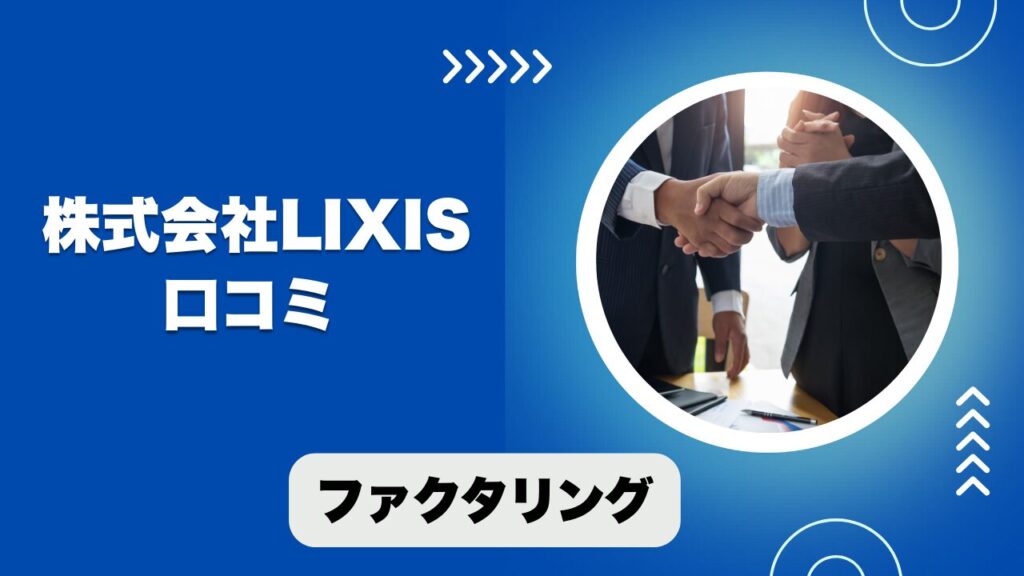 株式会社LIXIS
口コミ

ファクタリング